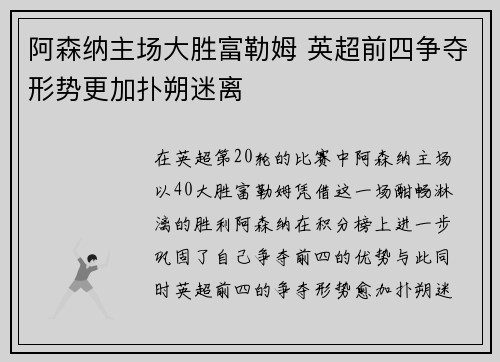 阿森纳主场大胜富勒姆 英超前四争夺形势更加扑朔迷离

在英超第20轮的比赛中阿森纳主场以40大胜富勒姆凭借这一场酣畅淋漓的胜利阿森纳在积分榜上进一步巩固了自己争夺前四的优势与此同时英超前四的争夺形势愈加扑朔迷